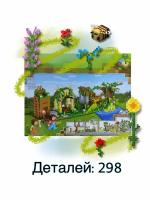 Деталей: 298